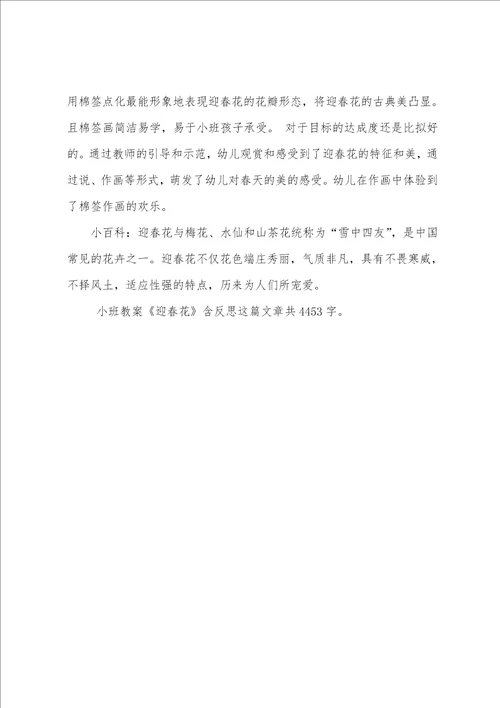 用棉签点化最能形象地表现迎春花的花瓣形态，将迎春花的古典美凸显。且棉签画简洁易学，易于小班孩子承受。 对于目标的达成度还是比拟好的。通过教师的引导和示范，幼儿观赏和感受到了迎春花的特征和美，通过说、作画等形式，萌发了幼儿对春天的美的感受。幼儿在作画中体验到了棉签作画的欢乐。

小百科：迎春花与梅花、水仙和山茶花统称为“雪中四友”，是中国常见的花卉之一。迎春花不仅花色端庄秀丽，气质非凡，具有不畏寒威，不择风土，适应性强的特点，历来为人们所宠爱。

小班教案《迎春花》含反思这篇文章共4453字。